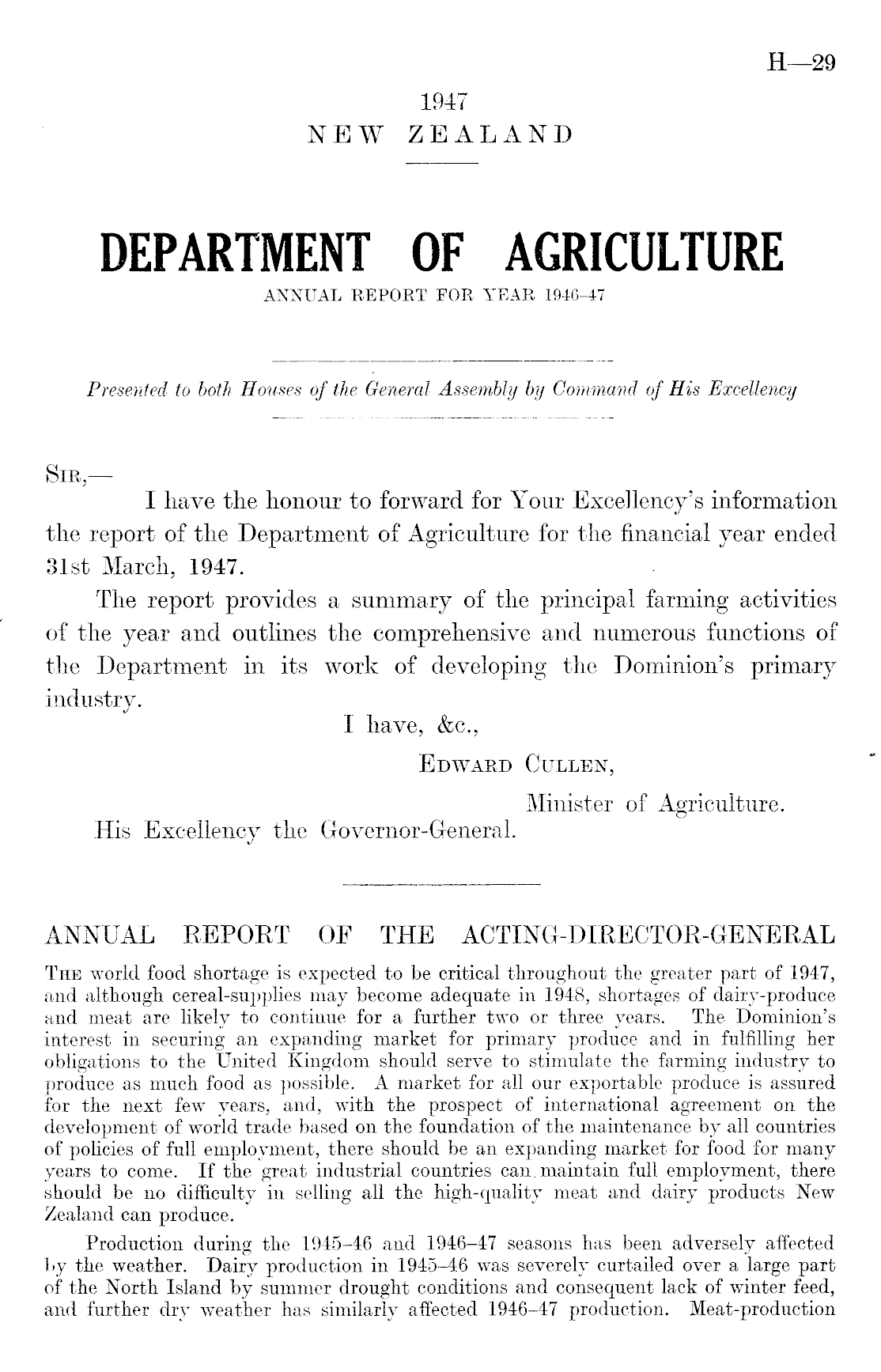 H—29

1947
NEW ZEALAND

DEPARTMENT OF AGRICULTURE
ANNUAL REPORT FOR YEAR 1946–47

Presented to both Houses of the General Assembly by Command of His Excellency

SIR,—

I have the honour to forward for Your Excellency's information the report of the Department of Agriculture for the financial year ended 31st March, 1947.

The report provides a summary of the principal farming activities of the year and outlines the comprehensive and numerous functions of the Department in its work of developing the Dominion's primary industry.

I have, &c.,
EDWARD CULLEN,
Minister of Agriculture.
His Excellency the Governor-General.

ANNUAL REPORT OF THE ACTING-DIRECTOR-GENERAL

THE world food shortage is expected to be critical throughout the greater part of 1947, and although cereal-supplies may become adequate in 1948, shortages of dairy-produce and meat are likely to continue for a further two or three years. The Dominion's interest in securing an expanding market for primary produce and in fulfilling her obligations to the United Kingdom should serve to stimulate the farming industry to produce as much food as possible. A market for all our exportable produce is assured for the next few years, and, with the prospect of international agreement on the development of world trade based on the foundation of the maintenance by all countries of policies of full employment, there should be an expanding market for food for many years to come. If the great industrial countries can maintain full employment, there should be no difficulty in selling all the high-quality meat and dairy products New Zealand can produce.

Production during the 1945–46 and 1946–47 seasons has been adversely affected by the weather. Dairy production in 1945–46 was severely curtailed over a large part of the North Island by summer drought conditions and consequent lack of winter feed, and further dry weather has similarly affected 1946–47 production. Meat-production